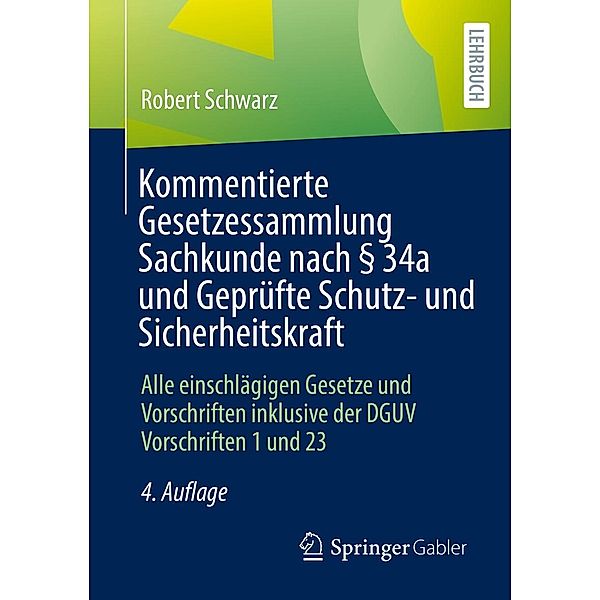 LEHRBUCH

Robert Schwarz

Kommentierte Gesetzessammlung Sachkunde nach § 34a und Geprüfte Schutz- und Sicherheitskraft

Alle einschlägigen Gesetze und Vorschriften inklusive der DGUV Vorschriften 1 und 23

4. Auflage

Springer Gabler